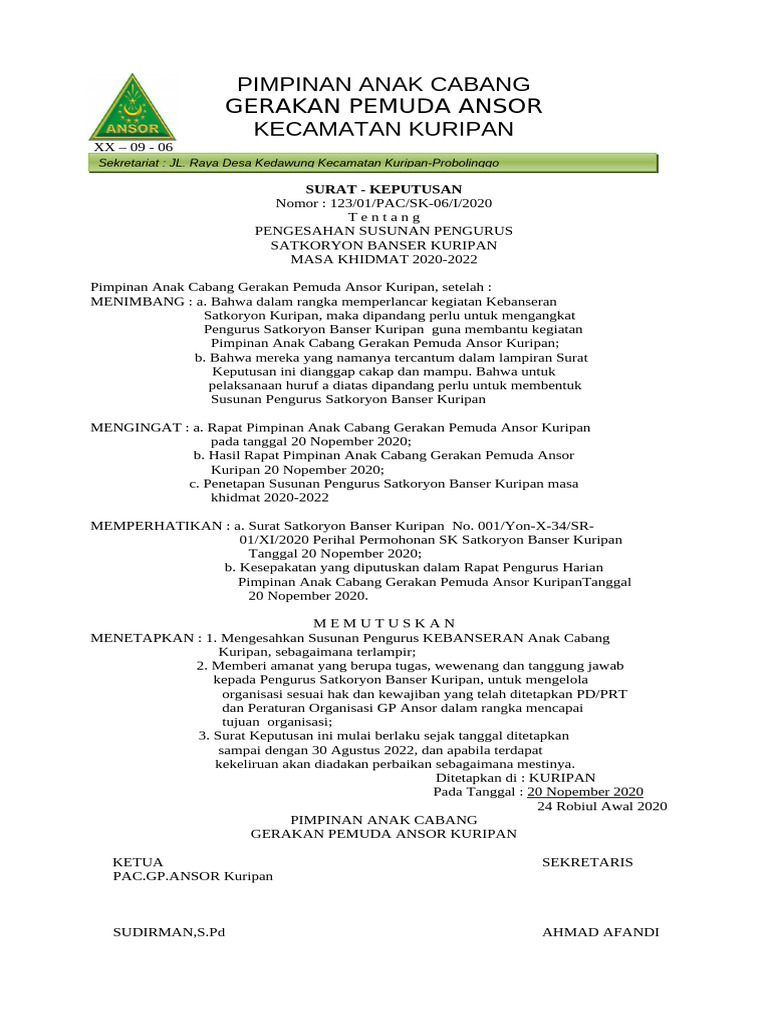 ANSOR

XX – 09 - 06

PIMPINAN ANAK CABANG
GERAKAN PEMUDA ANSOR
KECAMATAN KURIPAN

Sekretariat : JL. Raya Desa Kedawung Kecamatan Kuripan-Probolinggo

SURAT - KEPUTUSAN
Nomor : 123/01/PAC/SK-06/I/2020
T e n t a n g
PENGESAHAN SUSUNAN PENGURUS
SATKORYON BANSER KURIPAN
MASA KHIDMAT 2020-2022

Pimpinan Anak Cabang Gerakan Pemuda Ansor Kuripan, setelah :
MENIMBANG : a. Bahwa dalam rangka memperlancar kegiatan Kebanseran Satkoryon Kuripan, maka dipandang perlu untuk mengangkat Pengurus Satkoryon Banser Kuripan guna membantu kegiatan Pimpinan Anak Cabang Gerakan Pemuda Ansor Kuripan;
b. Bahwa mereka yang namanya tercantum dalam lampiran Surat Keputusan ini dianggap cakap dan mampu. Bahwa untuk pelaksanaan huruf a diatas dipandang perlu untuk membentuk Susunan Pengurus Satkoryon Banser Kuripan

MENGINGAT : a. Rapat Pimpinan Anak Cabang Gerakan Pemuda Ansor Kuripan pada tanggal 20 Nopember 2020;
b. Hasil Rapat Pimpinan Anak Cabang Gerakan Pemuda Ansor Kuripan 20 Nopember 2020;
c. Penetapan Susunan Pengurus Satkoryon Banser Kuripan masa khidmat 2020-2022

MEMPERHATIKAN : a. Surat Satkoryon Banser Kuripan No. 001/Yon-X-34/SR-01/XI/2020 Perihal Permohonan SK Satkoryon Banser Kuripan Tanggal 20 Nopember 2020;
b. Kesepakatan yang diputuskan dalam Rapat Pengurus Harian Pimpinan Anak Cabang Gerakan Pemuda Ansor KuripanTanggal 20 Nopember 2020.

M E M U T U S K A N
MENETAPKAN : 1. Mengesahkan Susunan Pengurus KEBANSERAN Anak Cabang Kuripan, sebagaimana terlampir;
2. Memberi amanat yang berupa tugas, wewenang dan tanggung jawab kepada Pengurus Satkoryon Banser Kuripan, untuk mengelola organisasi sesuai hak dan kewajiban yang telah ditetapkan PD/PRT dan Peraturan Organisasi GP Ansor dalam rangka mencapai tujuan organisasi;
3. Surat Keputusan ini mulai berlaku sejak tanggal ditetapkan sampai dengan 30 Agustus 2022, dan apabila terdapat kekeliruan akan diadakan perbaikan sebagaimana mestinya.
Ditetapkan di : KURIPAN
Pada Tanggal : 20 Nopember 2020
24 Robiul Awal 2020

PIMPINAN ANAK CABANG
GERAKAN PEMUDA ANSOR KURIPAN

KETUA
PAC.GP.ANSOR Kuripan

SEKRETARIS

SUDIRMAN,S.Pd

AHMAD AFANDI